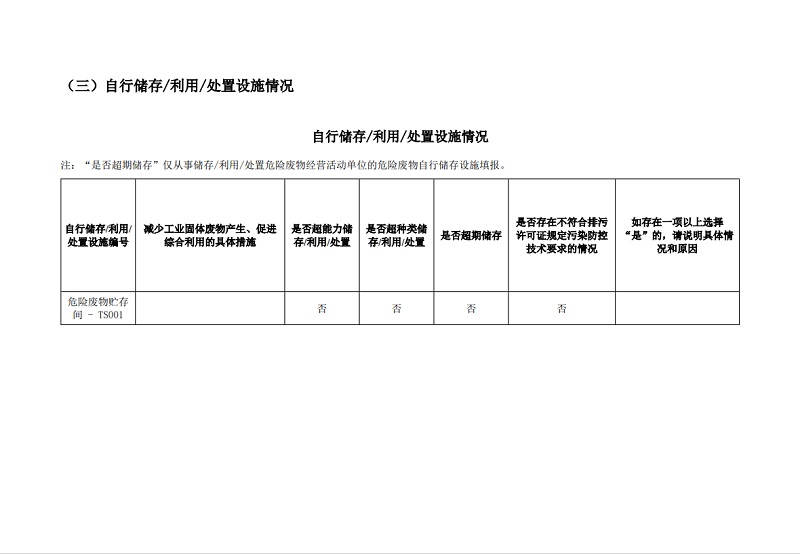 （三）自行储存/利用/处置设施情况

自行储存/利用/处置设施情况

注：“是否超期储存”仅从事储存/利用/处置危险废物经营活动单位的危险废物自行储存设施填报。

| 自行储存/利用/处置设施编号 | 减少工业固体废物产生、促进综合利用的具体措施 | 是否超能力储存/利用/处置 | 是否超种类储存/利用/处置 | 是否超期储存 | 是否存在不符合排污许可证规定污染防控技术要求的情况 | 如存在一项以上选择“是”的，请说明具体情况和原因 |
|---|---|---|---|---|---|---|
| 危险废物贮存间 - TS001 | | 否 | 否 | 否 | 否 | |